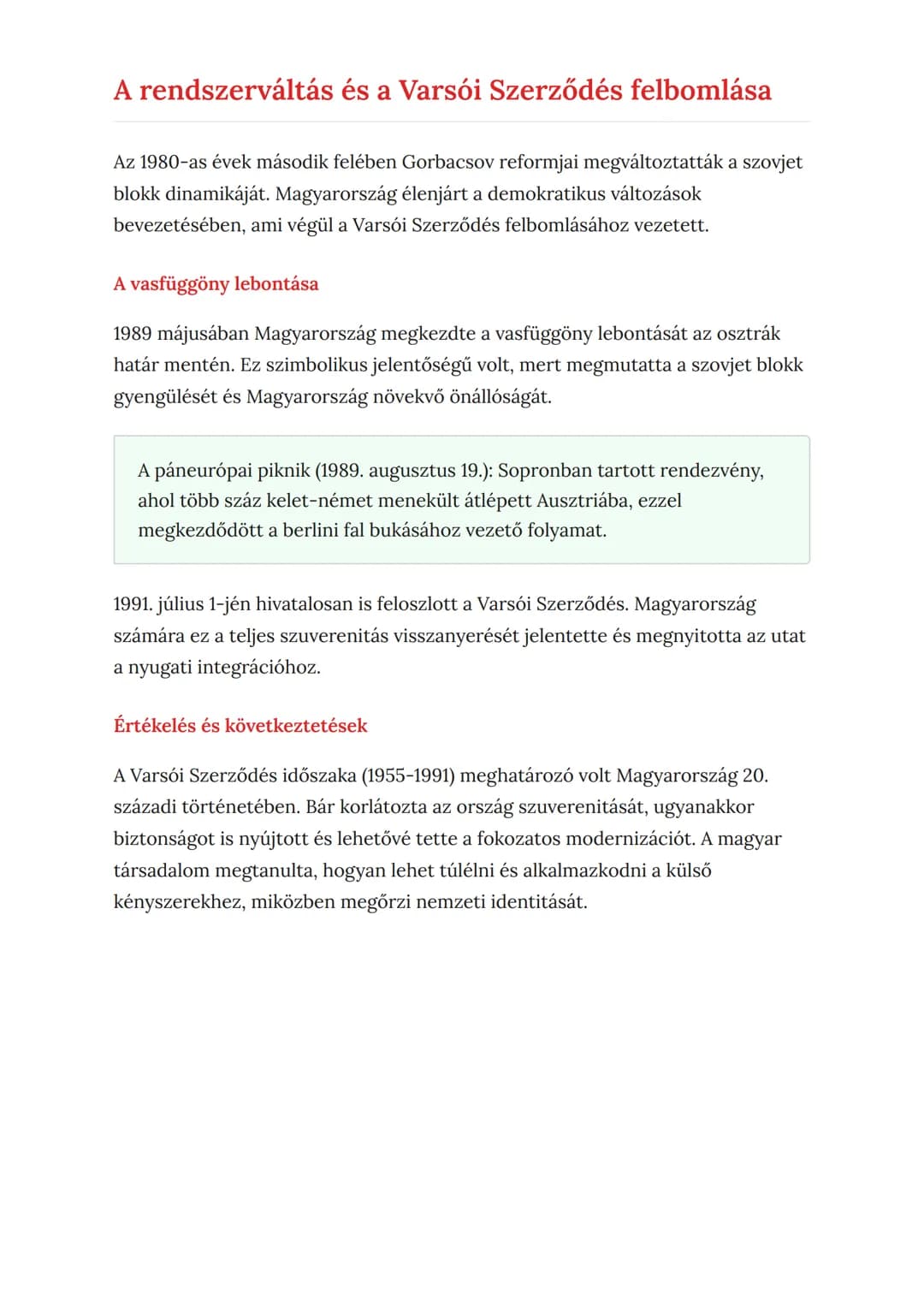 A rendszerváltás és a Varsói Szerződés felbomlása

Az 1980-as évek második felében Gorbacsov reformjai megváltoztatták a szovjet blokk dinamikáját. Magyarország élenjárt a demokratikus változások bevezetésében, ami végül a Varsói Szerződés felbomlásához vezetett.

A vasfüggöny lebontása

1989 májusában Magyarország megkezdte a vasfüggöny lebontását az osztrák határ mentén. Ez szimbolikus jelentőségű volt, mert megmutatta a szovjet blokk gyengülését és Magyarország növekvő önállóságát.

A páneurópai piknik (1989. augusztus 19.): Sopronban tartott rendezvény, ahol több száz kelet-német menekült átlépett Ausztriába, ezzel megkezdődött a berlini fal bukásához vezető folyamat.

1991. július 1-jén hivatalosan is feloszlott a Varsói Szerződés. Magyarország számára ez a teljes szuverenitás visszanyerését jelentette és megnyitotta az utat a nyugati integrációhoz.

Értékelés és következtetések

A Varsói Szerződés időszaka (1955-1991) meghatározó volt Magyarország 20. századi történetében. Bár korlátozta az ország szuverenitását, ugyanakkor biztonságot is nyújtott és lehetővé tette a fokozatos modernizációt. A magyar társadalom megtanulta, hogyan lehet túlélni és alkalmazkodni a külső kényszerekhez, miközben megőrzi nemzeti identitását.